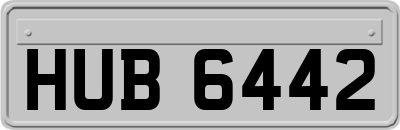 HUB 6442